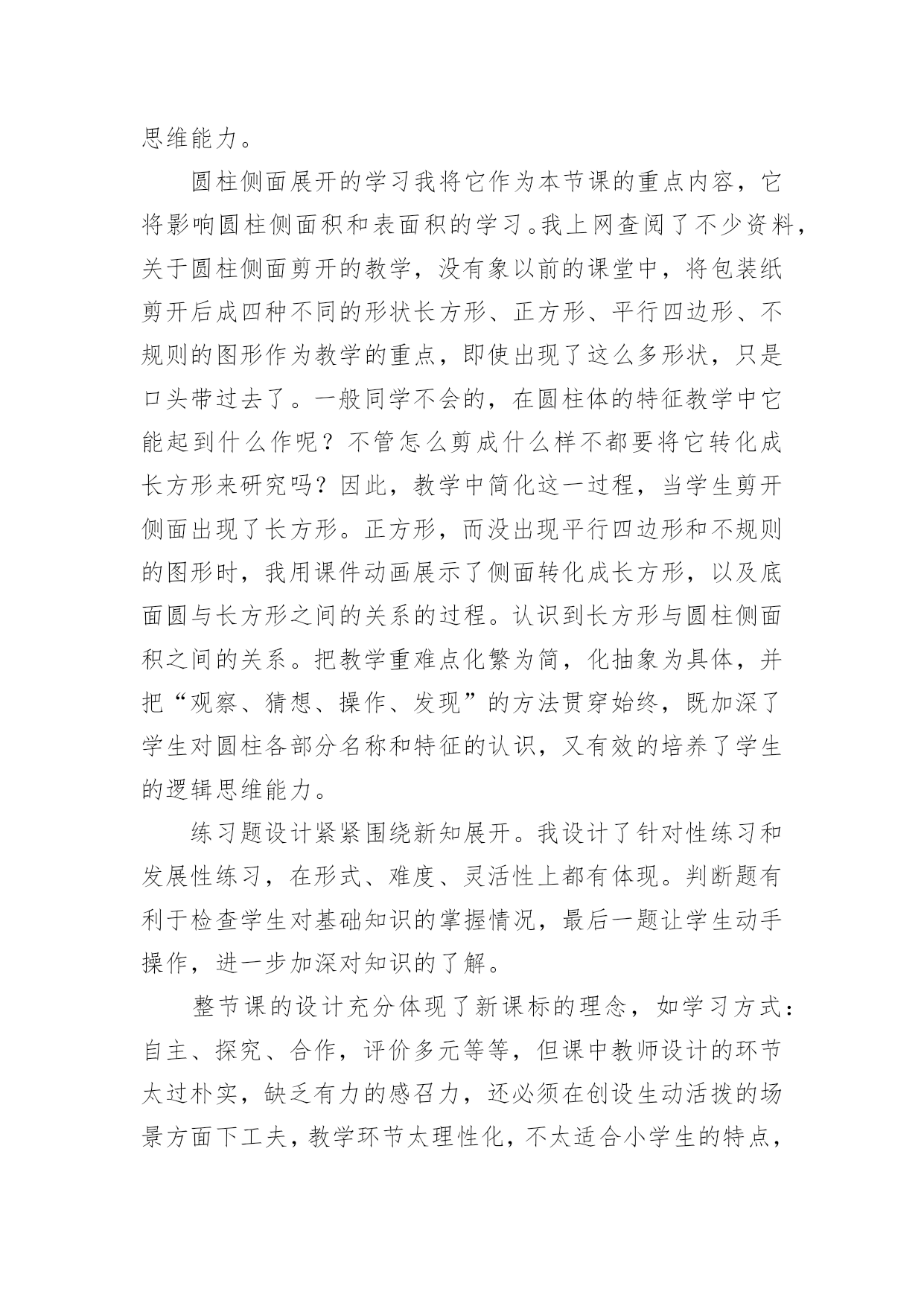 思维能力。

圆柱侧面展开的学习我将它作为本节课的重点内容，它将影响圆柱侧面积和表面积的学习。我上网查阅了不少资料，关于圆柱侧面剪开的教学，没有象以前的课堂中，将包装纸剪开后成四种不同的形状长方形、正方形、平行四边形、不规则的图形作为教学的重点，即使出现了这么多形状，只是口头带过去了。一般同学不会的，在圆柱体的特征教学中它能起到什么作呢？不管怎么剪成什么样不都要将它转化成长方形来研究吗？因此，教学中简化这一过程，当学生剪开侧面出现了长方形。正方形，而没出现平行四边形和不规则的图形时，我用课件动画展示了侧面转化成长方形，以及底面圆与长方形之间的关系的过程。认识到长方形与圆柱侧面积之间的关系。把教学重难点化繁为简，化抽象为具体，并把“观察、猜想、操作、发现”的方法贯穿始终，既加深了学生对圆柱各部分名称和特征的认识，又有效的培养了学生的逻辑思维能力。

练习题设计紧紧围绕新知展开。我设计了针对性练习和发展性练习，在形式、难度、灵活性上都有体现。判断题有利于检查学生对基础知识的掌握情况，最后一题让学生动手操作，进一步加深对知识的了解。

整节课的设计充分体现了新课标的理念，如学习方式：自主、探究、合作，评价多元等等，但课中教师设计的环节太过朴实，缺乏有力的感召力，还必须在创设生动活拨的场景方面下工夫，教学环节太理性化，不太适合小学生的特点，